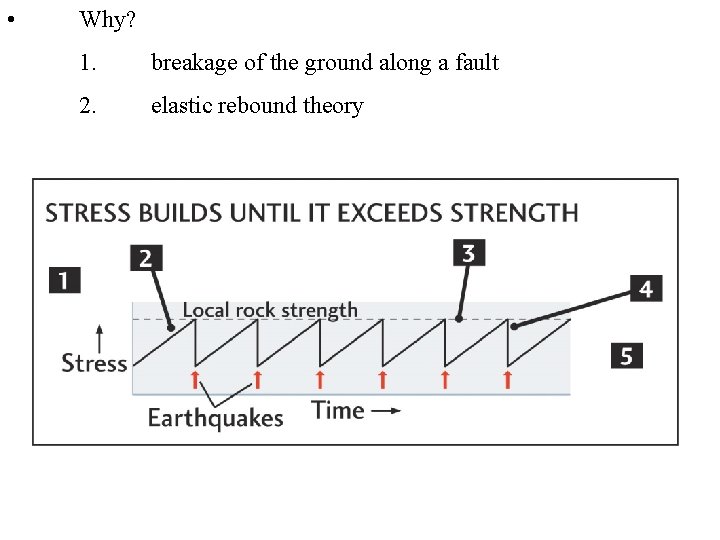 • Why?

1. breakage of the ground along a fault

2. elastic rebound theory

STRESS BUILDS UNTIL IT EXCEEDS STRENGTH

1

2

3

4

5

Local rock strength

↑
Stress

Earthquakes

Time →